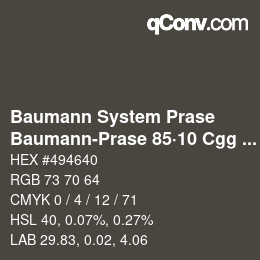 qConv.com

Baumann System Prase
Baumann-Prase 85·10 Cgg ...

HEX #494640
RGB 73 70 64
CMYK 0 / 4 / 12 / 71
HSL 40, 0.07%, 0.27%
LAB 29.83, 0.02, 4.06